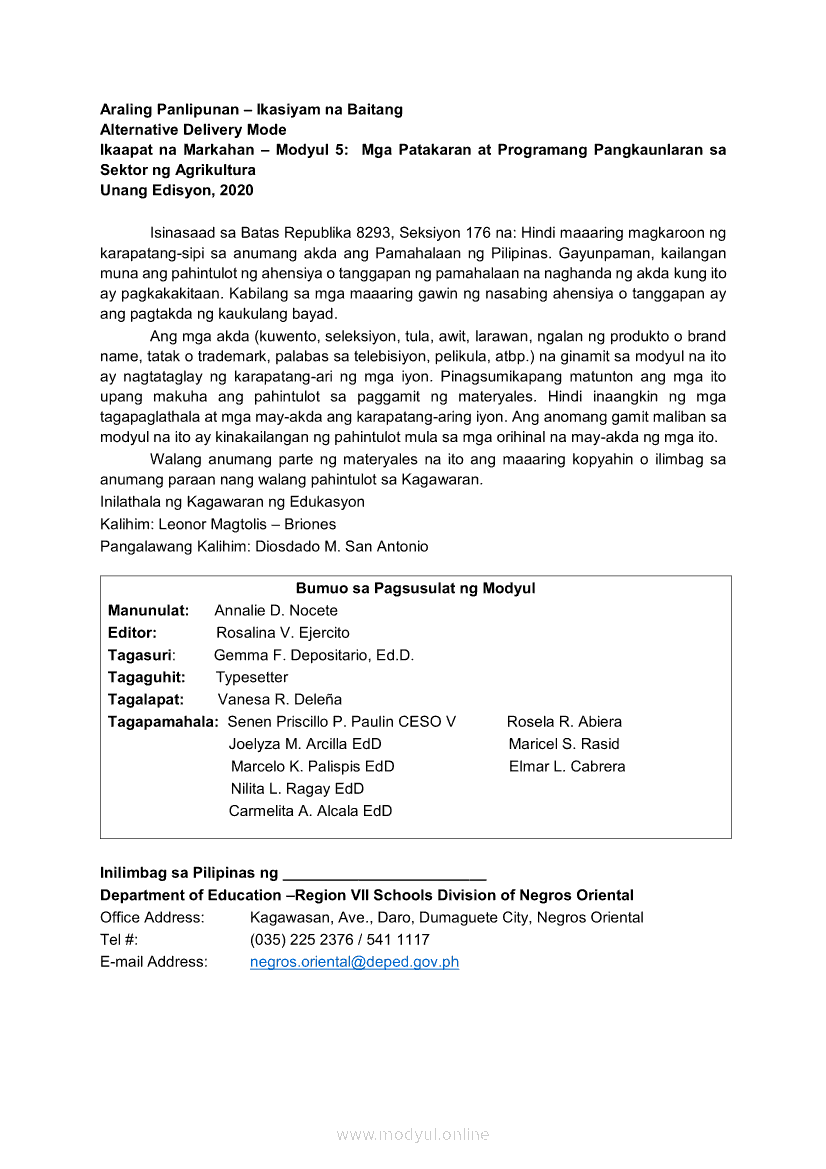 Araling Panlipunan – Ikasiyam na Baitang
Alternative Delivery Mode
Ikaapat na Markahan – Modyul 5: Mga Patakaran at Programang Pangkaunlaran sa Sektor ng Agrikultura
Unang Edisyon, 2020

Isinasaad sa Batas Republika 8293, Seksiyon 176 na: Hindi maaaring magkaroon ng karapatang-sipi sa anumang akda ang Pamahalaan ng Pilipinas. Gayunpaman, kailangan muna ang pahintulot ng ahensiya o tanggapan ng pamahalaan na naghanda ng akda kung ito ay pagkakakitaan. Kabilang sa mga maaaring gawin ng nasabing ahensiya o tanggapan ay ang pagtakda ng kaukulang bayad.

Ang mga akda (kuwento, seleksiyon, tula, awit, larawan, ngalan ng produkto o brand name, tatak o trademark, palabas sa telebisiyon, pelikula, atbp.) na ginamit sa modyul na ito ay nagtataglay ng karapatang-ari ng mga iyon. Pinagsumikapang matunton ang mga ito upang makuha ang pahintulot sa paggamit ng materyales. Hindi inaangkin ng mga tagapaglathala at mga may-akda ang karapatang-aring iyon. Ang anomang gamit maliban sa modyul na ito ay kinakailangan ng pahintulot mula sa mga orihinal na may-akda ng mga ito.

Walang anumang parte ng materyales na ito ang maaaring kopyahin o ilimbag sa anumang paraan nang walang pahintulot sa Kagawaran.
Inilathala ng Kagawaran ng Edukasyon
Kalihim: Leonor Magtolis – Briones
Pangalawang Kalihim: Diosdado M. San Antonio

Bumuo sa Pagsusulat ng Modyul
Manunulat: Annalie D. Nocete
Editor: Rosalina V. Ejercito
Tagasuri: Gemma F. Depositario, Ed.D.
Tagaguhit: Typesetter
Tagalapat: Vanesa R. Deleña
Tagapamahala: Senen Priscillo P. Paulin CESO V
Joelyza M. Arcilla EdD
Marcelo K. Palispis EdD
Nilita L. Ragay EdD
Carmelita A. Alcala EdD
Rosela R. Abiera
Maricel S. Rasid
Elmar L. Cabrera

Inilimbag sa Pilipinas ng ________________________
Department of Education –Region VII Schools Division of Negros Oriental
Office Address: Kagawasan, Ave., Daro, Dumaguete City, Negros Oriental
Tel #: (035) 225 2376 / 541 1117
E-mail Address: negros.oriental@deped.gov.ph

www.modyul.online